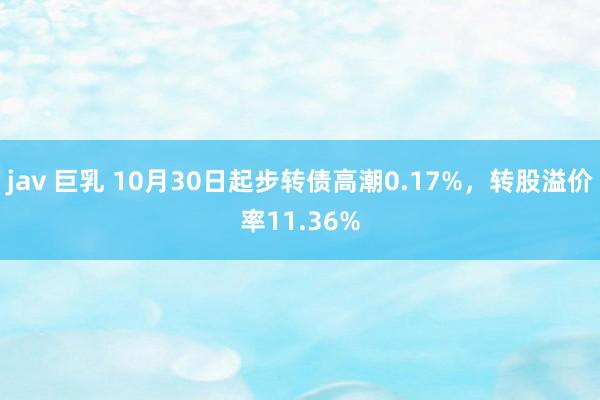 jav 巨乳 10月30日起步转债高潮0.17%，转股溢价率11.36%